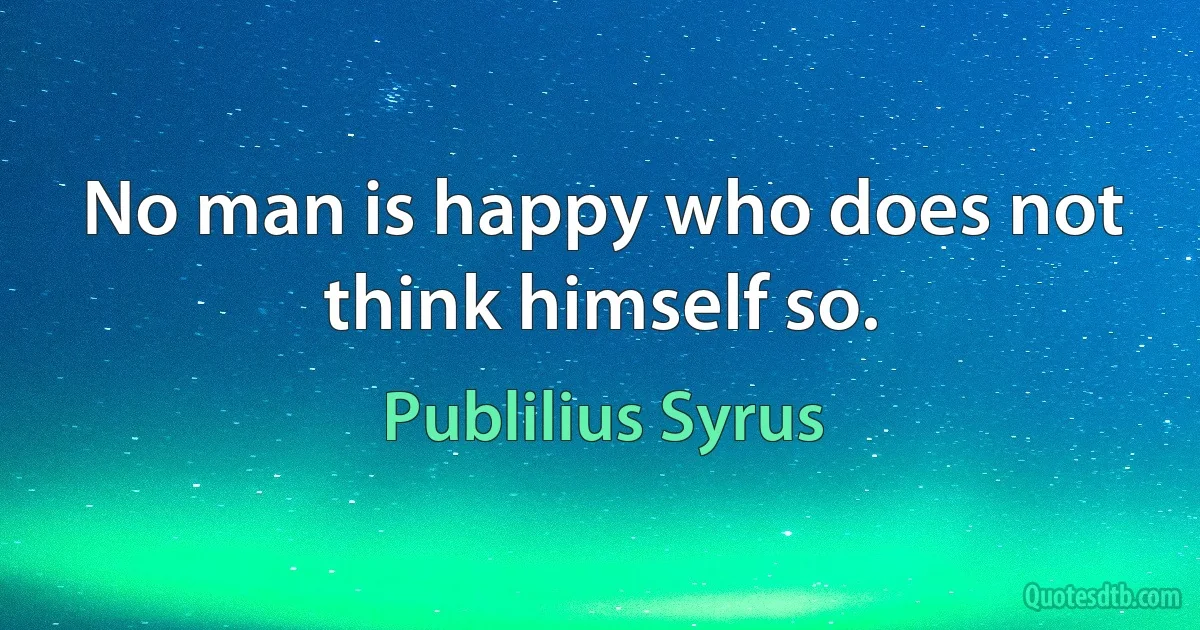 No man is happy who does not think himself so.

Publilius Syrus

Quotesdtb.com